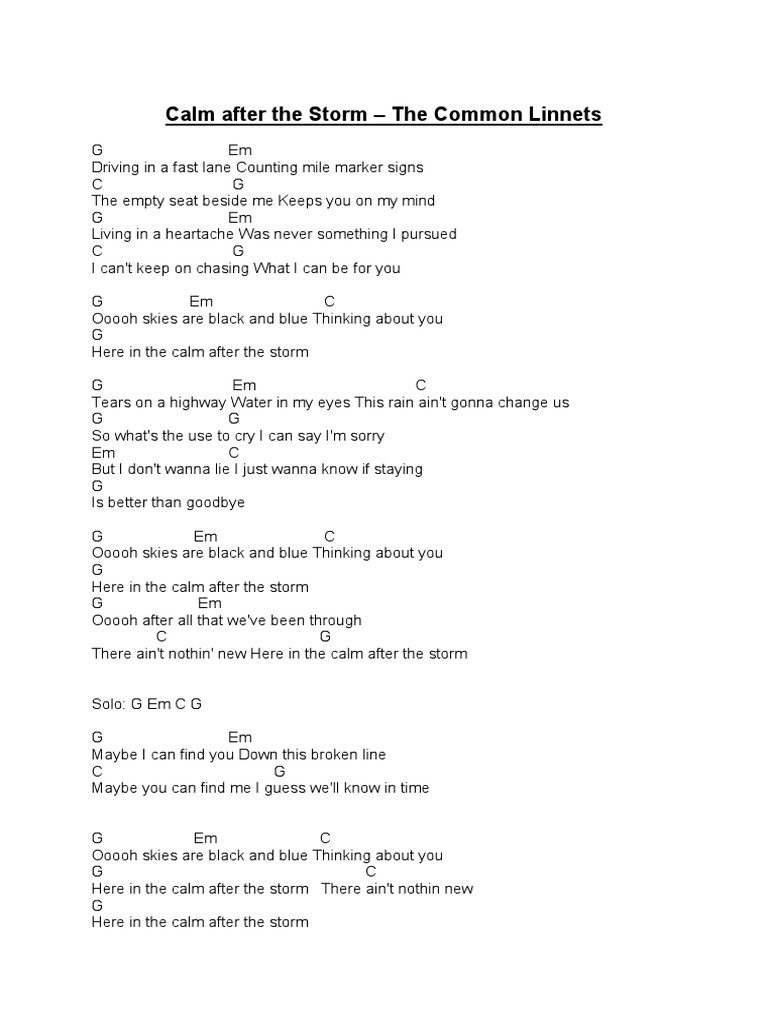 Calm after the Storm – The Common Linnets

G Em
Driving in a fast lane Counting mile marker signs
C G
The empty seat beside me Keeps you on my mind
G Em
Living in a heartache Was never something I pursued
C G
I can't keep on chasing What I can be for you

G Em C
Ooooh skies are black and blue Thinking about you
G
Here in the calm after the storm

G Em C
Tears on a highway Water in my eyes This rain ain't gonna change us
G G
So what's the use to cry I can say I'm sorry
Em C
But I don't wanna lie I just wanna know if staying
G
Is better than goodbye

G Em C
Ooooh skies are black and blue Thinking about you
G
Here in the calm after the storm
G Em
Ooooh after all that we've been through
C G
There ain't nothin' new Here in the calm after the storm

Solo: G Em C G

G Em
Maybe I can find you Down this broken line
C G
Maybe you can find me I guess we'll know in time

G Em C
Ooooh skies are black and blue Thinking about you
G C
Here in the calm after the storm There ain't nothin new
G
Here in the calm after the storm